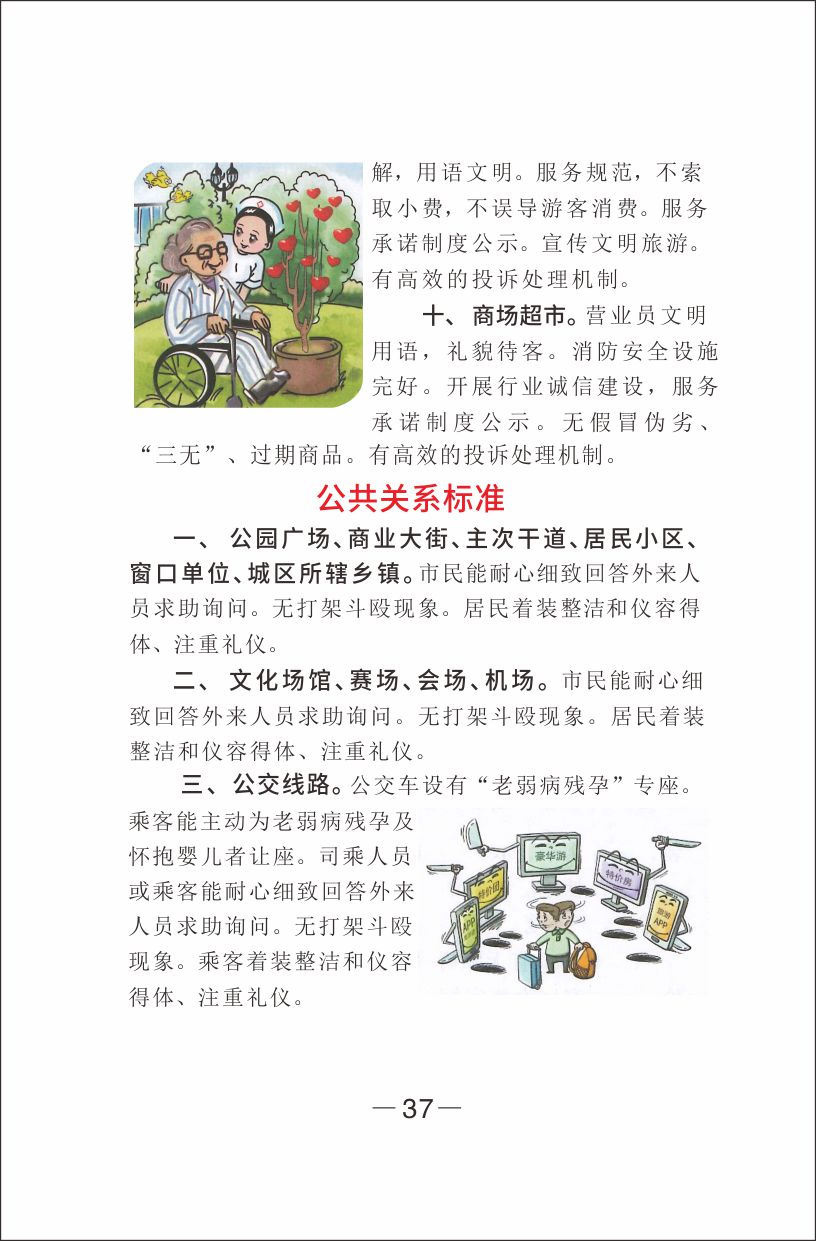 解，用语文明。服务规范，不索取小费，不误导游客消费。服务承诺制度公示。宣传文明旅游。有高效的投诉处理机制。

十、商场超市。营业员文明用语，礼貌待客。消防安全设施完好。开展行业诚信建设，服务承诺制度公示。无假冒伪劣、“三无”、过期商品。有高效的投诉处理机制。

公共关系标准

一、公园广场、商业大街、主次干道、居民小区、窗口单位、城区所辖乡镇。市民能耐心细致回答外来人员求助询问。无打架斗殴现象。居民着装整洁和仪容得体、注重礼仪。

二、文化场馆、赛场、会场、机场。市民能耐心细致回答外来人员求助询问。无打架斗殴现象。居民着装整洁和仪容得体、注重礼仪。

三、公交线路。公交车设有“老弱病残孕”专座。乘客能主动为老弱病残孕及怀抱婴儿者让座。司乘人员或乘客能耐心细致回答外来人员求助询问。无打架斗殴现象。乘客着装整洁和仪容得体、注重礼仪。

豪华游
特价团
特价房
APP
旅游APP

—37—